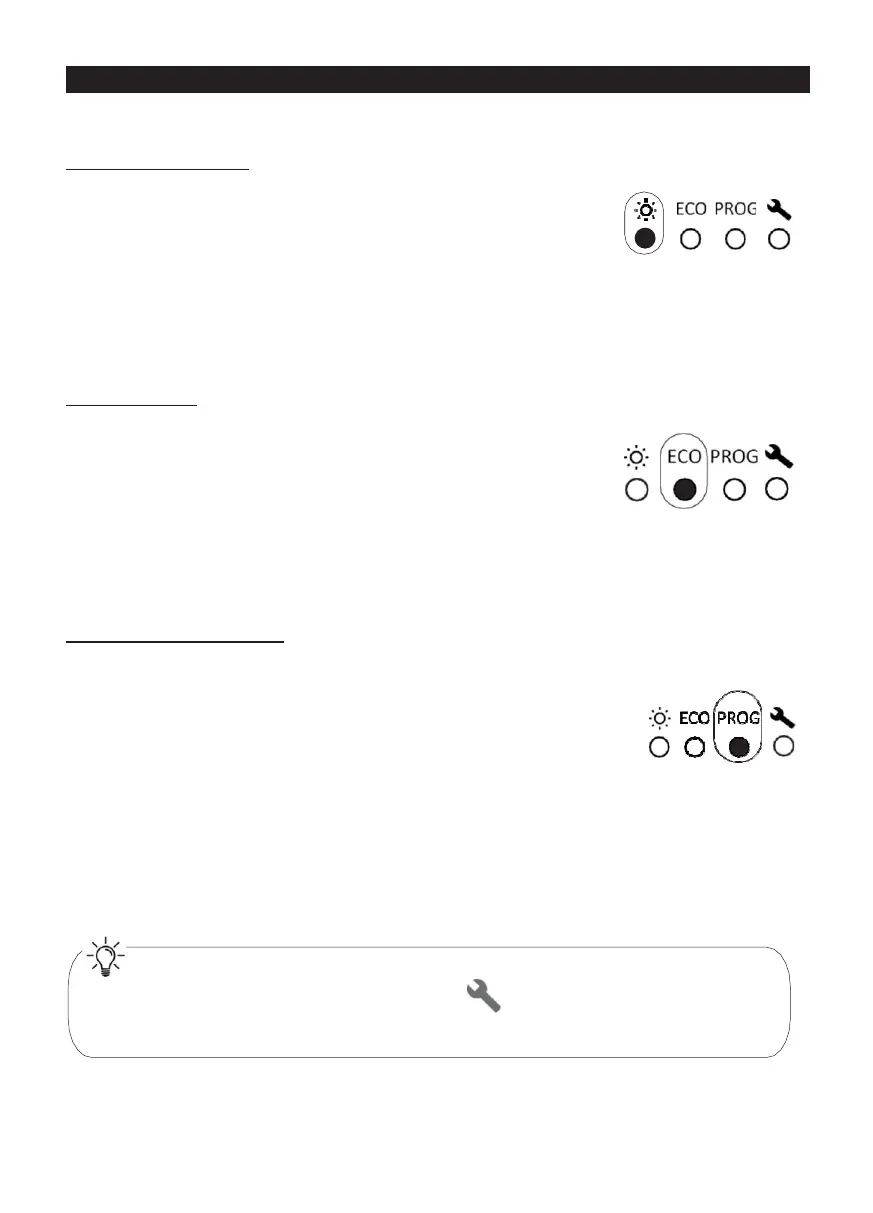 ECO PROG

ECO PROG

ECO PROG